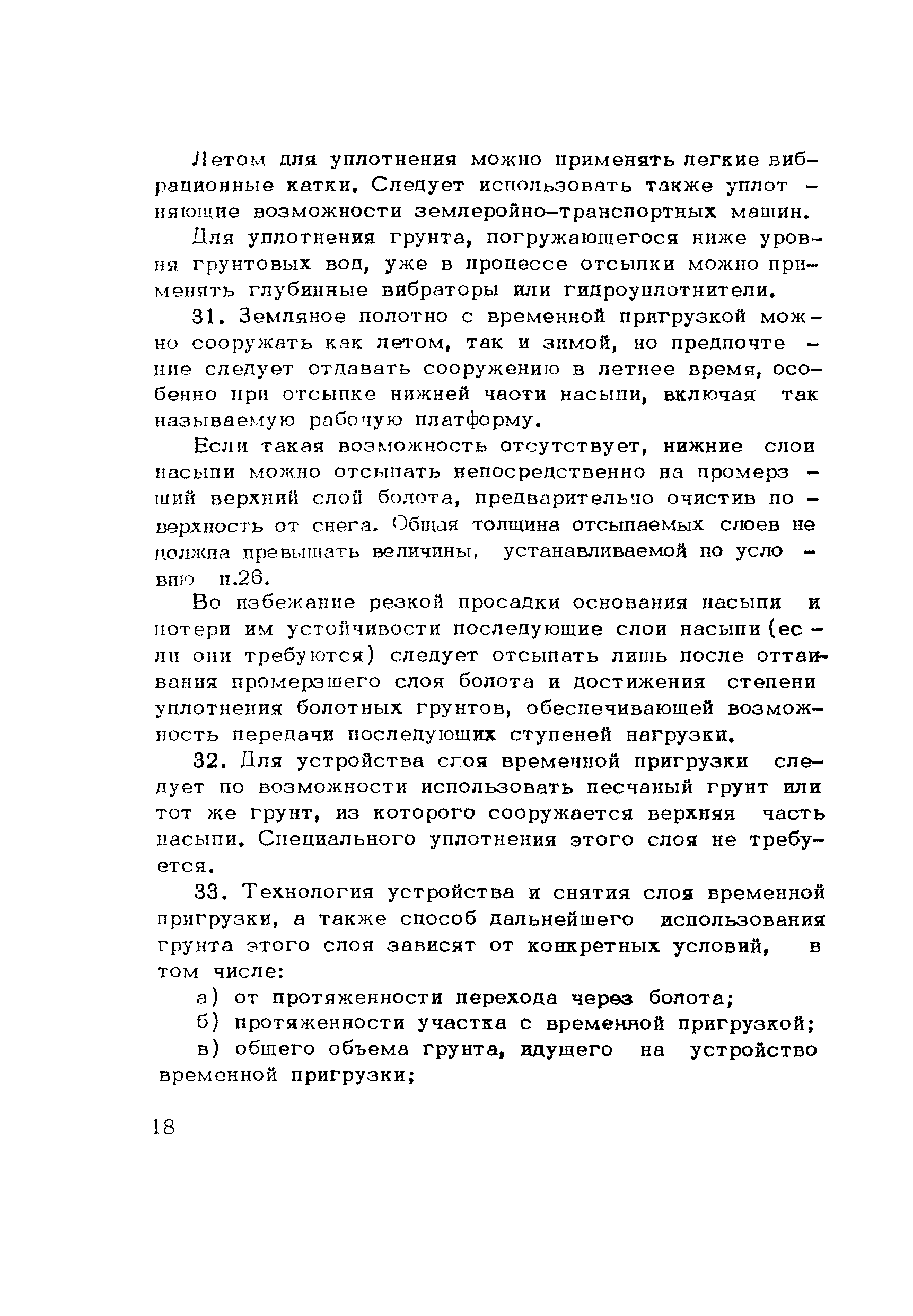 Летом для уплотнения можно применять легкие вибрационные катки. Следует использовать также уплотняющие возможности землеройно-транспортных машин.

Для уплотнения грунта, погружающегося ниже уровня грунтовых вод, уже в процессе отсыпки можно применять глубинные вибраторы или гидроуплотнители.

31. Земляное полотно с временной пригрузкой можно сооружать как летом, так и зимой, но предпочтение следует отдавать сооружению в летнее время, особенно при отсыпке нижней части насыпи, включая так называемую рабочую платформу.

Если такая возможность отсутствует, нижние слои насыпи можно отсыпать непосредственно на промерзший верхний слой болота, предварительно очистив поверхность от снега. Общая толщина отсыпаемых слоев не должна превышать величины, устанавливаемой по условию п.26.

Во избежание резкой просадки основания насыпи и потери им устойчивости последующие слои насыпи (если они требуются) следует отсыпать лишь после оттаивания промерзшего слоя болота и достижения степени уплотнения болотных грунтов, обеспечивающей возможность передачи последующих ступеней нагрузки.

32. Для устройства слоя временной пригрузки следует по возможности использовать песчаный грунт или тот же грунт, из которого сооружается верхняя часть насыпи. Специального уплотнения этого слоя не требуется.

33. Технология устройства и снятия слоя временной пригрузки, а также способ дальнейшего использования грунта этого слоя зависят от конкретных условий, в том числе:

а) от протяженности перехода через болота;

б) протяженности участка с временной пригрузкой;

в) общего объема грунта, идущего на устройство временной пригрузки;

18